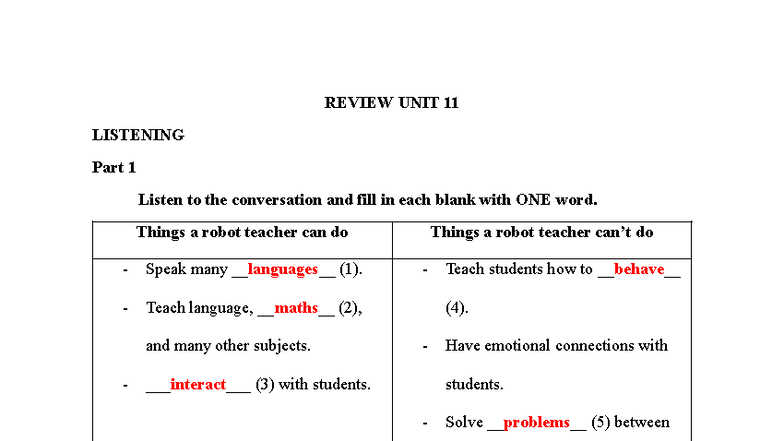 REVIEW UNIT 11

LISTENING

Part 1

Listen to the conversation and fill in each blank with ONE word.

| Things a robot teacher can do | Things a robot teacher can't do |
|---|---|
| - Speak many __languages__ (1). - Teach language, __maths__ (2), and many other subjects. - ___interact___ (3) with students. | - Teach students how to __behave__ (4). - Have emotional connections with students. - Solve __problems__ (5) between |